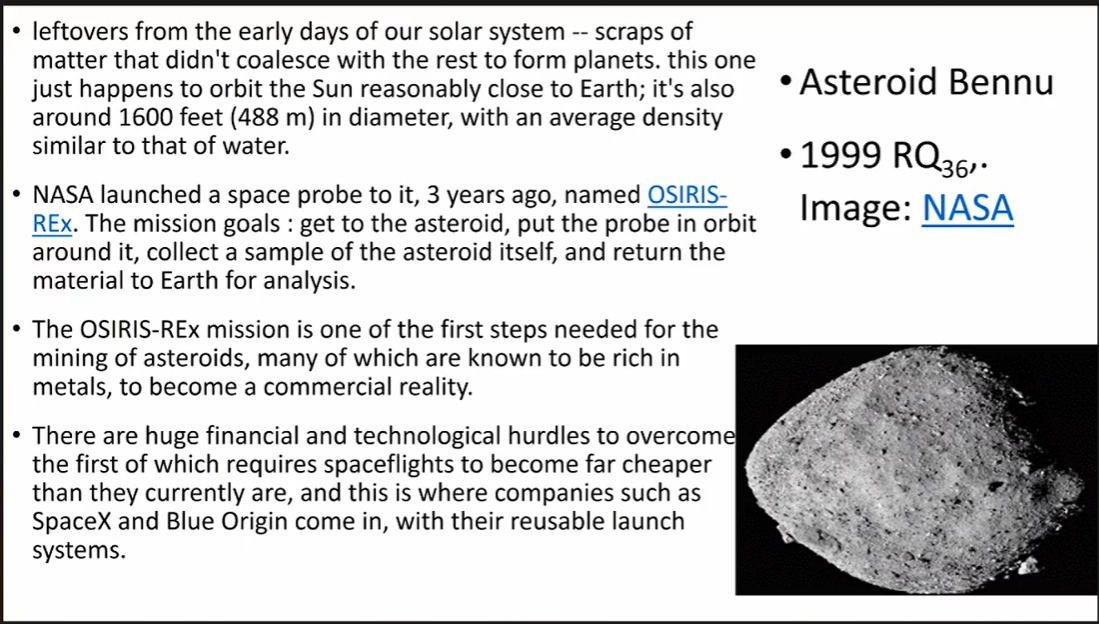 • leftovers from the early days of our solar system -- scraps of matter that didn't coalesce with the rest to form planets. this one just happens to orbit the Sun reasonably close to Earth; it's also around 1600 feet (488 m) in diameter, with an average density similar to that of water.

• NASA launched a space probe to it, 3 years ago, named OSIRIS-REx. The mission goals : get to the asteroid, put the probe in orbit around it, collect a sample of the asteroid itself, and return the material to Earth for analysis.

• The OSIRIS-REx mission is one of the first steps needed for the mining of asteroids, many of which are known to be rich in metals, to become a commercial reality.

• There are huge financial and technological hurdles to overcome the first of which requires spaceflights to become far cheaper than they currently are, and this is where companies such as SpaceX and Blue Origin come in, with their reusable launch systems.

• Asteroid Bennu

• 1999 $RQ_{36}$,. Image: NASA